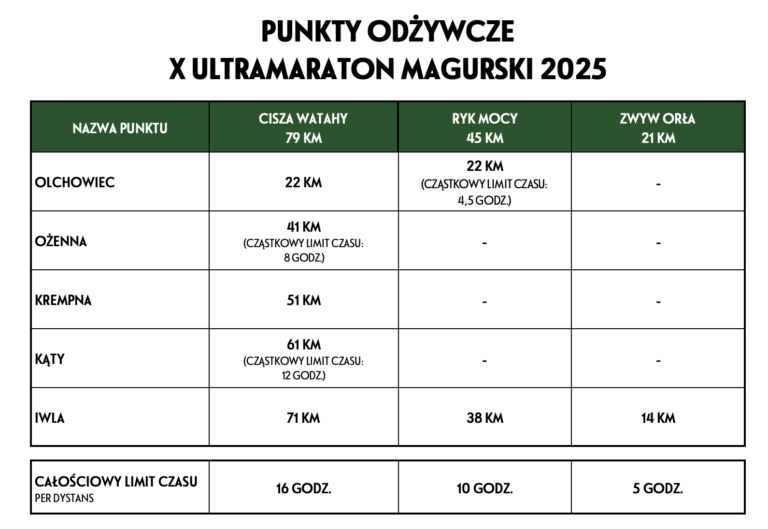 PUNKTY ODŻYWCZE
X ULTRAMARATON MAGURSKI 2025

| NAZWA PUNKTU | CISZA WATAHY 79 KM | RYK MOCY 45 KM | ZWYW ORŁA 21 KM |
|---|---|---|---|
| OLCHOWIEC | 22 KM | 22 KM (CZĄSTKOWY LIMIT CZASU: 4,5 GODZ.) | - |
| OŻENNA | 41 KM (CZĄSTKOWY LIMIT CZASU: 8 GODZ.) | - | - |
| KREMPNA | 51 KM | - | - |
| KĄTY | 61 KM (CZĄSTKOWY LIMIT CZASU: 12 GODZ.) | - | - |
| IWLA | 71 KM | 38 KM | 14 KM |

| CAŁOŚCIOWY LIMIT CZASU PER DYSTANS | 16 GODZ. | 10 GODZ. | 5 GODZ. |
|---|---|---|---|